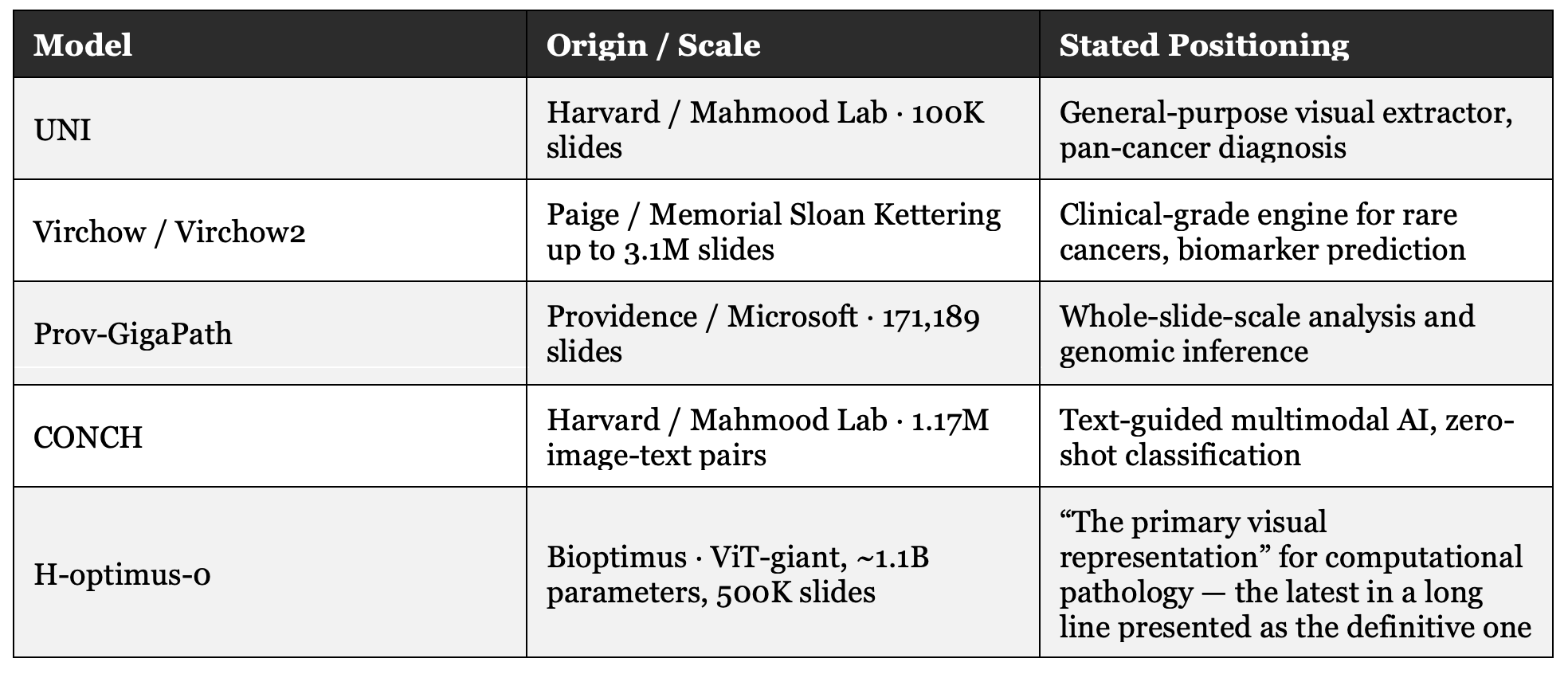 | Model | Origin / Scale | Stated Positioning |
|---|---|---|
| UNI | Harvard / Mahmood Lab · 100K slides | General-purpose visual extractor, pan-cancer diagnosis |
| Virchow / Virchow2 | Paige / Memorial Sloan Kettering up to 3.1M slides | Clinical-grade engine for rare cancers, biomarker prediction |
| Prov-GigaPath | Providence / Microsoft · 171,189 slides | Whole-slide-scale analysis and genomic inference |
| CONCH | Harvard / Mahmood Lab · 1.17M image-text pairs | Text-guided multimodal AI, zero-shot classification |
| H-optimus-0 | Bioptimus · ViT-giant, ~1.1B parameters, 500K slides | “The primary visual representation” for computational pathology — the latest in a long line presented as the definitive one |